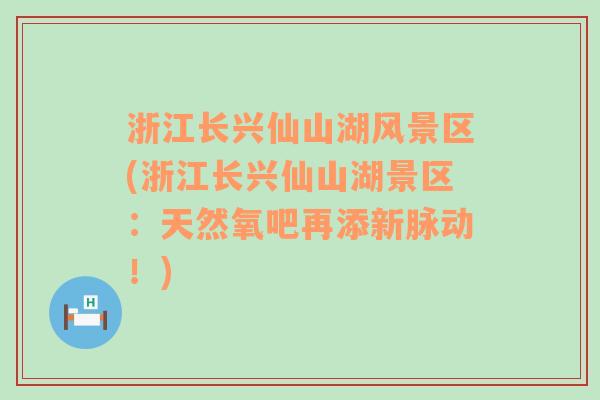 浙江长兴仙山湖风景区(浙江长兴仙山湖景区：天然氧吧再添新脉动！)

H